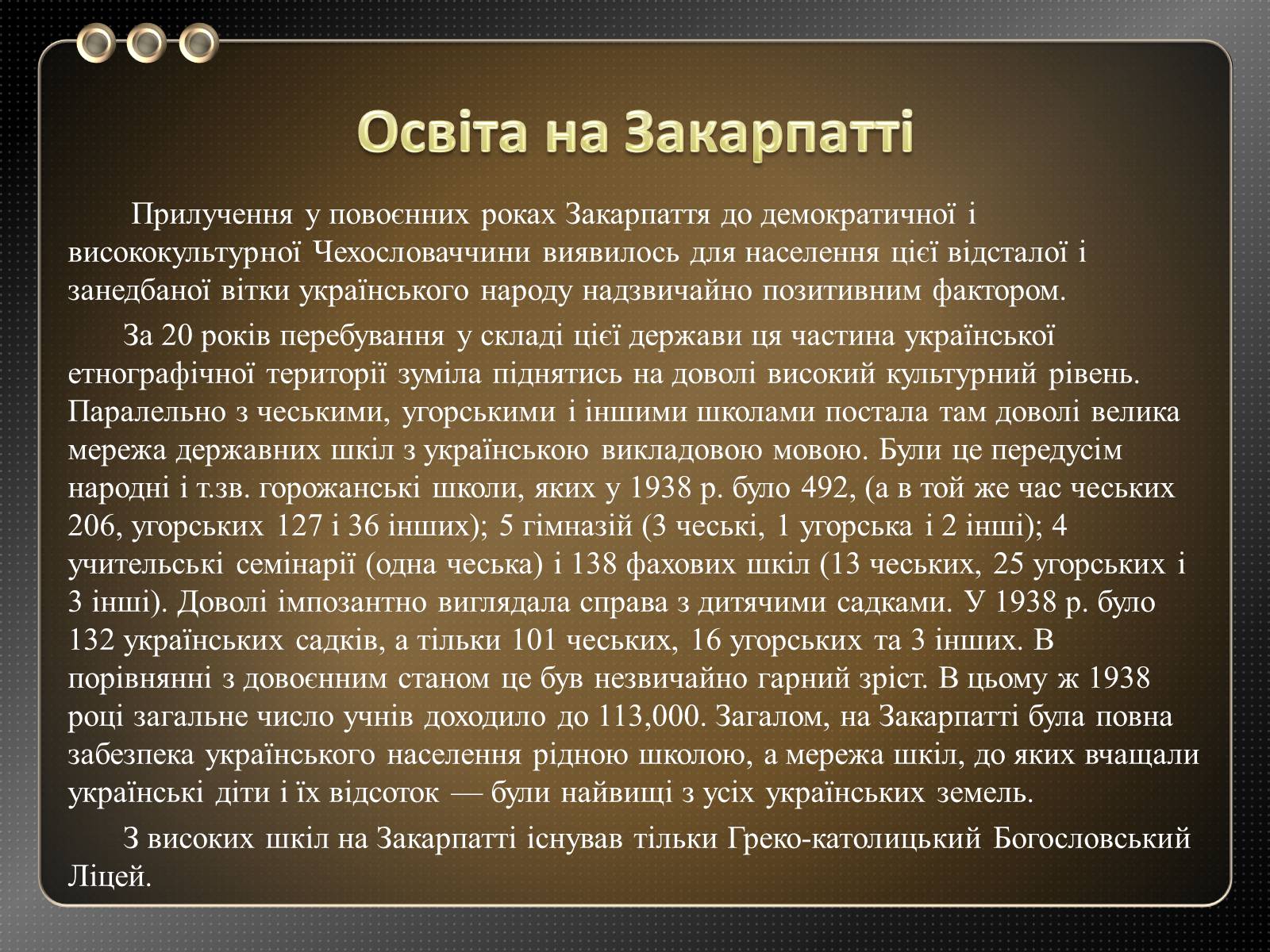 Освіта на Закарпатті

Прилучення у повоєнних роках Закарпаття до демократичної і висококультурної Чехословаччини виявилось для населення цієї відсталої і занедбаної вітки українського народу надзвичайно позитивним фактором.

За 20 років перебування у складі цієї держави ця частина української етнографічної території зуміла піднятись на доволі високий культурний рівень. Паралельно з чеськими, угорськими і іншими школами постала там доволі велика мережа державних шкіл з українською викладовою мовою. Були це передусім народні і т.зв. горожанські школи, яких у 1938 р. було 492, (а в той же час чеських 206, угорських 127 і 36 інших); 5 гімназій (3 чеські, 1 угорська і 2 інші); 4 учительські семінарії (одна чеська) і 138 фахових шкіл (13 чеських, 25 угорських і 3 інші). Доволі імпозантно виглядала справа з дитячими садками. У 1938 р. було 132 українських садків, а тільки 101 чеських, 16 угорських та 3 інших. В порівнянні з довоєнним станом це був незвичайно гарний зріст. В цьому ж 1938 році загальне число учнів доходило до 113,000. Загалом, на Закарпатті була повна забезпека українського населення рідною школою, а мережа шкіл, до яких вчащали українські діти і їх відсоток — були найвищі з усіх українських земель.

З високих шкіл на Закарпатті існував тільки Греко-католицький Богословський Ліцей.